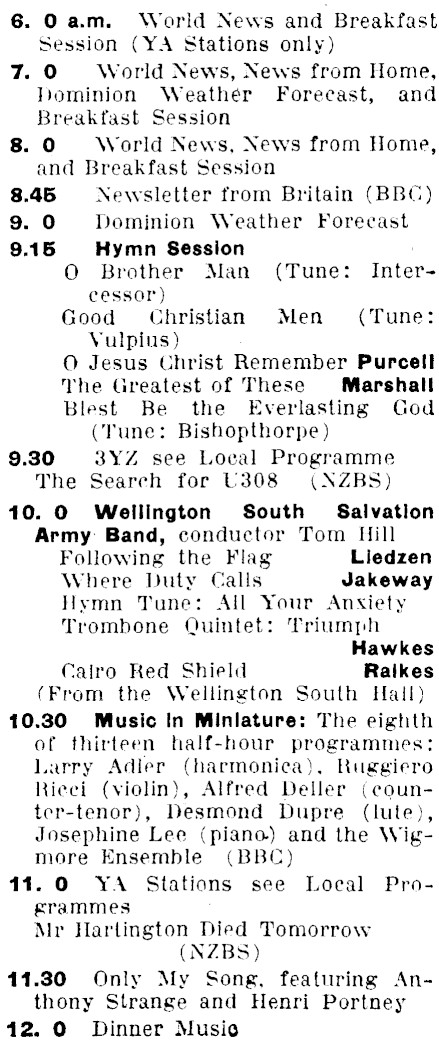 6. 0 a.m. World News and Breakfast Session (YA Stations only)

7. 0 World News, News from Home, Dominion Weather Forecast, and Breakfast Session

8. 0 World News, News from Home, and Breakfast Session

8.45 Newsletter from Britain (BBC)

9. 0 Dominion Weather Forecast

9.15 Hymn Session
O Brother Man (Tune: Intercessor)
Good Christian Men (Tune: Vulpius)
O Jesus Christ Remember Purcell
The Greatest of These Marshall
Blest Be the Everlasting God (Tune: Bishopthorpe)

9.30 3YZ see Local Programme
The Search for U308 (NZBS)

10. 0 Wellington South Salvation Army Band, conductor Tom Hill
Following the Flag Liedzen
Where Duty Calls Jakeway
Hymn Tune: All Your Anxiety
Trombone Quintet: Triumph Hawkes
Cairo Red Shield Raikes
(From the Wellington South Hall)

10.30 Music in Miniature: The eighth of thirteen half-hour programmes: Larry Adler (harmonica), Ruggiero Ricci (violin), Alfred Deller (counter-tenor), Desmond Dupre (lute), Josephine Lee (piano) and the Wigmore Ensemble (BBC)

11. 0 YA Stations see Local Programmes
Mr Hartington Died Tomorrow (NZBS)

11.30 Only My Song, featuring Anthony Strange and Henri Portney

12. 0 Dinner Music